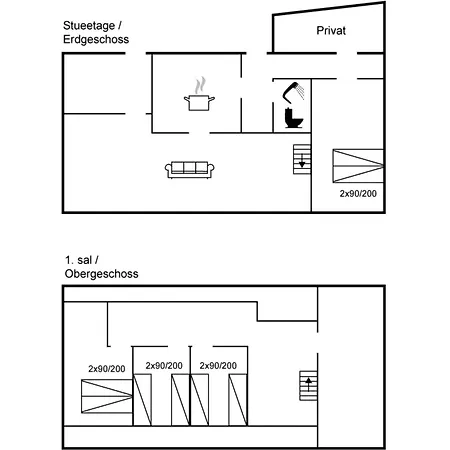 Stueetage /
Erdgeschoss

Privat

2x90/200

1. sal /
Obergeschoss

2x90/200

2x90/200

2x90/200